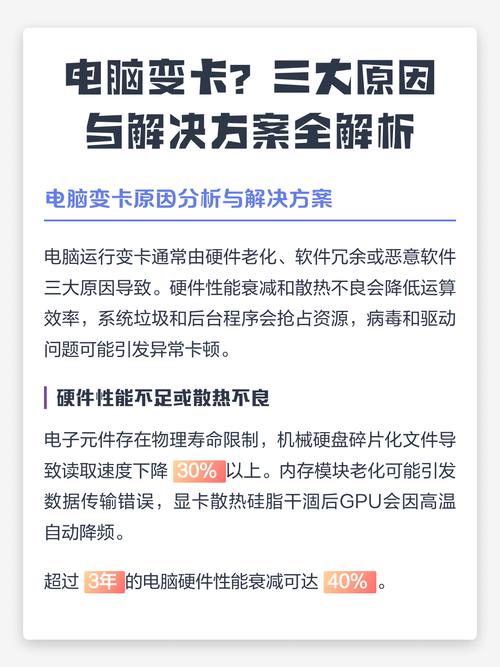 电脑变卡？三大原因与解决方案全解析

电脑变卡原因分析与解决方案

电脑运行变卡通常由硬件老化、软件冗余或恶意软件三大原因导致。硬件性能衰减和散热不良会降低运算效率，系统垃圾和后台程序会抢占资源，病毒和驱动问题可能引发异常卡顿。

硬件性能不足或散热不良

电子元件存在物理寿命限制，机械硬盘碎片化文件导致读取速度下降 30% 以上。内存模块老化可能引发数据传输错误，显卡散热硅脂干涸后GPU会因高温自动降频。

超过 3年 的电脑硬件性能衰减可达 40% 。